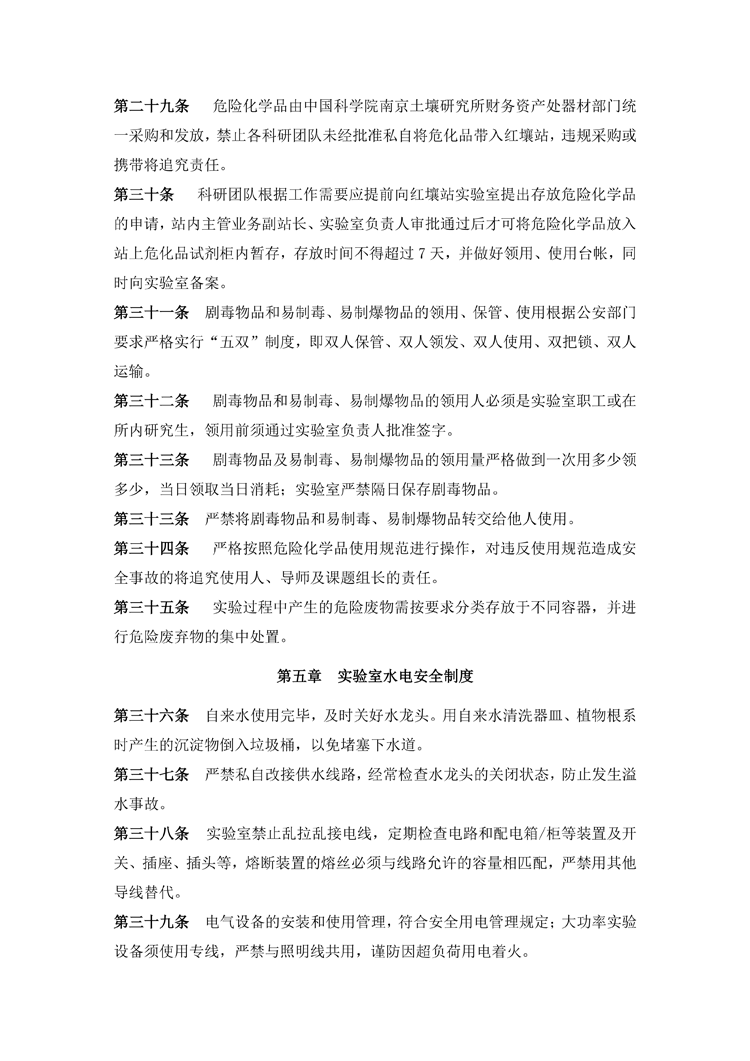 第二十九条　危险化学品由中国科学院南京土壤研究所财务资产处器材部门统一采购和发放，禁止各科研团队未经批准私自将危化品带入红壤站，违规采购或携带将追究责任。

第三十条　科研团队根据工作需要应提前向红壤站实验室提出存放危险化学品的申请，站内主管业务副站长、实验室负责人审批通过后才可将危险化学品放入站上危化品试剂柜内暂存，存放时间不得超过 7 天，并做好领用、使用台帐，同时向实验室备案。

第三十一条　剧毒物品和易制毒、易制爆物品的领用、保管、使用根据公安部门要求严格实行“五双”制度，即双人保管、双人领发、双人使用、双把锁、双人运输。

第三十二条　剧毒物品和易制毒、易制爆物品的领用人必须是实验室职工或在所内研究生，领用前须通过实验室负责人批准签字。

第三十三条　剧毒物品及易制毒、易制爆物品的领用量严格做到一次用多少领多少，当日领取当日消耗；实验室严禁隔日保存剧毒物品。

第三十三条　严禁将剧毒物品和易制毒、易制爆物品转交给他人使用。

第三十四条　严格按照危险化学品使用规范进行操作，对违反使用规范造成安全事故的将追究使用人、导师及课题组长的责任。

第三十五条　实验过程中产生的危险废物需按要求分类存放于不同容器，并进行危险废弃物的集中处置。

第五章　实验室水电安全制度

第三十六条　自来水使用完毕，及时关好水龙头。用自来水清洗器皿、植物根系时产生的沉淀物倒入垃圾桶，以免堵塞下水道。

第三十七条　严禁私自改接供水线路，经常检查水龙头的关闭状态，防止发生溢水事故。

第三十八条　实验室禁止乱拉乱接电线，定期检查电路和配电箱/柜等装置及开关、插座、插头等，熔断装置的熔丝必须与线路允许的容量相匹配，严禁用其他导线替代。

第三十九条　电气设备的安装和使用管理，符合安全用电管理规定；大功率实验设备须使用专线，严禁与照明线共用，谨防因超负荷用电着火。